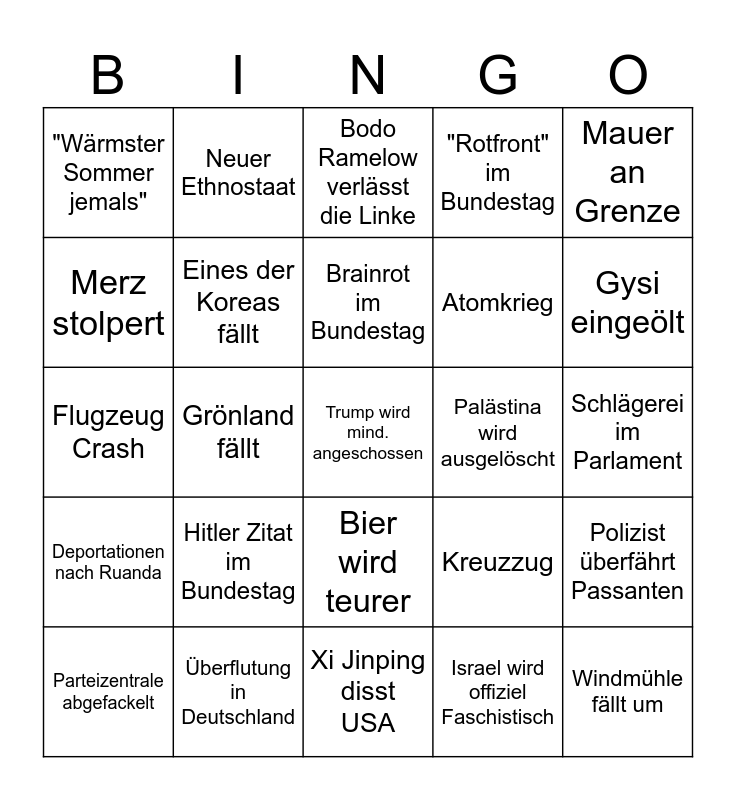 | B | I | N | G | O |
|---|---|---|---|---|
| "Wärmster Sommer jemals" | Neuer Ethnostaat | Bodo Ramelow verlässt die Linke | "Rotfront" im Bundestag | Mauer an Grenze |
| Merz stolpert | Eines der Koreas fällt | Brainrot im Bundestag | Atomkrieg | Gysi eingeölt |
| Flugzeug Crash | Grönland fällt | Trump wird mind. angeschossen | Palästina wird ausgelöscht | Schlägerei im Parlament |
| Deportationen nach Ruanda | Hitler Zitat im Bundestag | Bier wird teurer | Kreuzzug | Polizist überfährt Passanten |
| Parteizentrale abgefackelt | Überflutung in Deutschland | Xi Jinping disst USA | Israel wird offiziel Faschistisch | Windmühle fällt um |